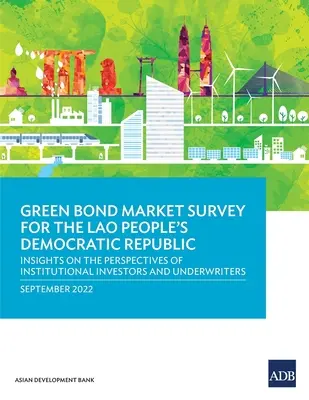 GREEN BOND MARKET SURVEY FOR THE LAO PEOPLE'S DEMOCRATIC REPUBLIC

INSIGHTS ON THE PERSPECTIVES OF INSTITUTIONAL INVESTORS AND UNDERWRITERS

SEPTEMBER 2022

ASIAN DEVELOPMENT BANK

ADB